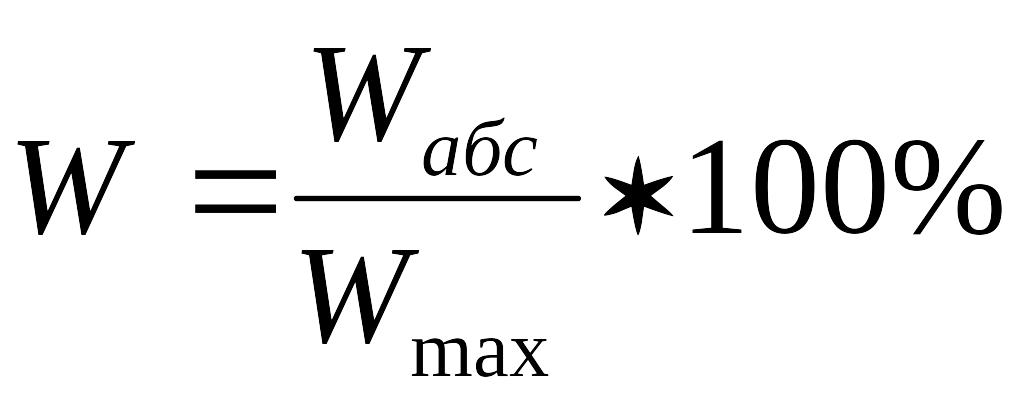 $W = \frac{W_{абс}}{W_{\max}} * 100\%$